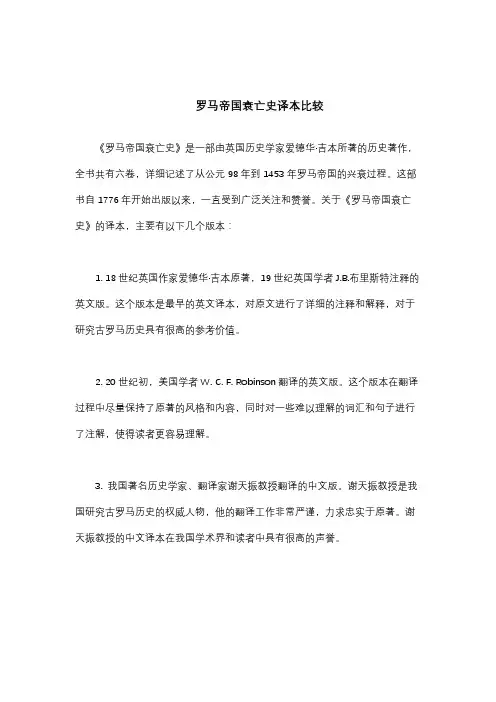 罗马帝国衰亡史译本比较

《罗马帝国衰亡史》是一部由英国历史学家爱德华·吉本所著的历史著作，全书共有六卷，详细记述了从公元 98 年到 1453 年罗马帝国的兴衰过程。这部书自 1776 年开始出版以来，一直受到广泛关注和赞誉。关于《罗马帝国衰亡史》的译本，主要有以下几个版本：

1. 18 世纪英国作家爱德华·吉本原著，19 世纪英国学者 J.B.布里斯特注释的英文版。这个版本是最早的英文译本，对原文进行了详细的注释和解释，对于研究古罗马历史具有很高的参考价值。

2. 20 世纪初，美国学者 W. C. F. Robinson 翻译的英文版。这个版本在翻译过程中尽量保持了原著的风格和内容，同时对一些难以理解的词汇和句子进行了注解，使得读者更容易理解。

3. 我国著名历史学家、翻译家谢天振教授翻译的中文版。谢天振教授是我国研究古罗马历史的权威人物，他的翻译工作非常严谨，力求忠实于原著。谢天振教授的中文译本在我国学术界和读者中具有很高的声誉。